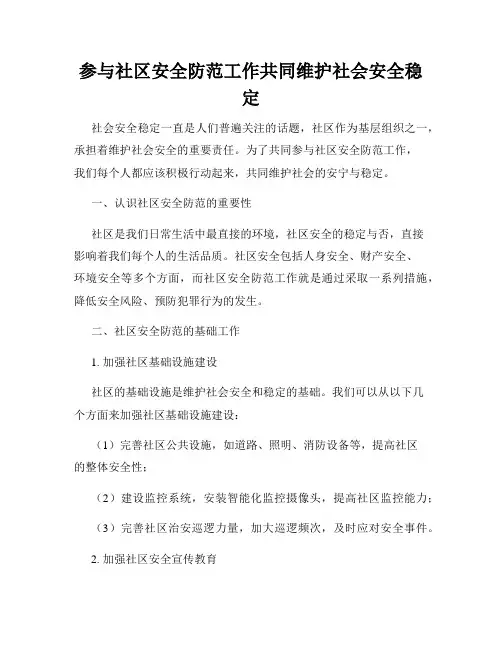 参与社区安全防范工作共同维护社会安全稳定

社会安全稳定一直是人们普遍关注的话题，社区作为基层组织之一，承担着维护社会安全的重要责任。为了共同参与社区安全防范工作，我们每个人都应该积极行动起来，共同维护社会的安宁与稳定。

一、认识社区安全防范的重要性

社区是我们日常生活中最直接的环境，社区安全的稳定与否，直接影响着我们每个人的生活品质。社区安全包括人身安全、财产安全、环境安全等多个方面，而社区安全防范工作就是通过采取一系列措施，降低安全风险、预防犯罪行为的发生。

二、社区安全防范的基础工作

1. 加强社区基础设施建设

社区的基础设施是维护社会安全和稳定的基础。我们可以从以下几个方面来加强社区基础设施建设：

（1）完善社区公共设施，如道路、照明、消防设备等，提高社区的整体安全性；

（2）建设监控系统，安装智能化监控摄像头，提高社区监控能力；

（3）完善社区治安巡逻力量，加大巡逻频次，及时应对安全事件。

2. 加强社区安全宣传教育